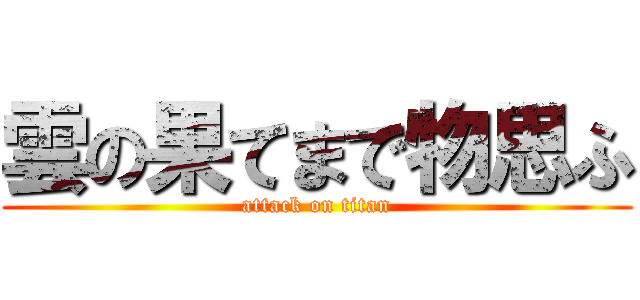 雲の果てまで物思ふ
attack on titan